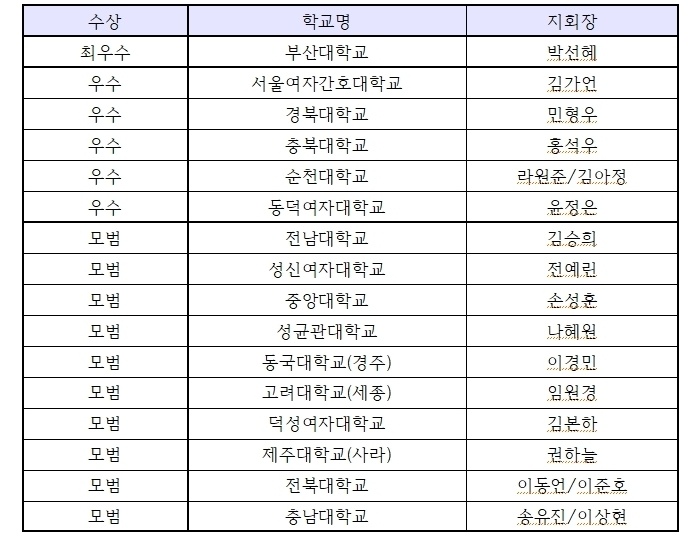 | 수상 | 학교명 | 지회장 |
|---|---|---|
| 최우수 | 부산대학교 | 박선혜 |
| 우수 | 서울여자간호대학교 | 김가언 |
| 우수 | 경북대학교 | 민형우 |
| 우수 | 충북대학교 | 홍석우 |
| 우수 | 순천대학교 | 라원준/김아정 |
| 우수 | 동덕여자대학교 | 윤정은 |
| 모범 | 전남대학교 | 김승희 |
| 모범 | 성신여자대학교 | 전예린 |
| 모범 | 중앙대학교 | 손성훈 |
| 모범 | 성균관대학교 | 나혜원 |
| 모범 | 동국대학교(경주) | 이경민 |
| 모범 | 고려대학교(세종) | 임원경 |
| 모범 | 덕성여자대학교 | 김본하 |
| 모범 | 제주대학교(사라) | 권하늘 |
| 모범 | 전북대학교 | 이동언/이준호 |
| 모범 | 충남대학교 | 송유진/이상현 |